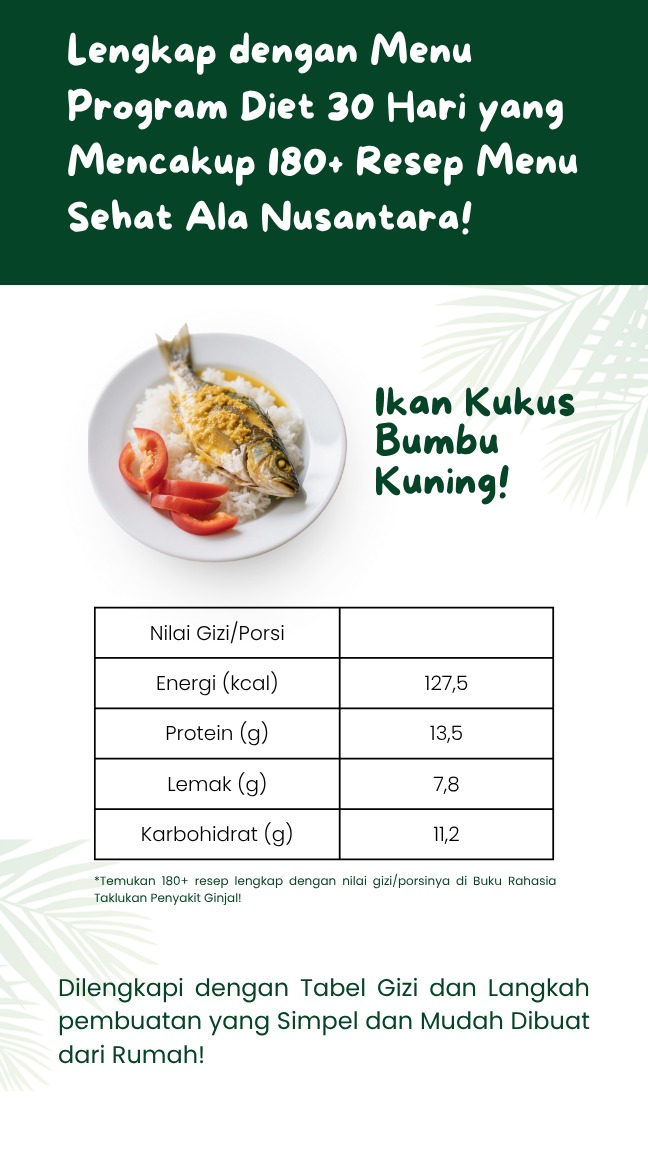 Lengkap dengan Menu Program Diet 30 Hari yang Mencakup 180+ Resep Menu Sehat Ala Nusantara!

Ikan Kukus Bumbu Kuning!

| Nilai Gizi/Porsi | |
|---|---|
| Energi (kcal) | 127,5 |
| Protein (g) | 13,5 |
| Lemak (g) | 7,8 |
| Karbohidrat (g) | 11,2 |

*Temukan 180+ resep lengkap dengan nilai gizi/porsinya di Buku Rahasia Taklukan Penyakit Ginjal!

Dilengkapi dengan Tabel Gizi dan Langkah pembuatan yang Simpel dan Mudah Dibuat dari Rumah!